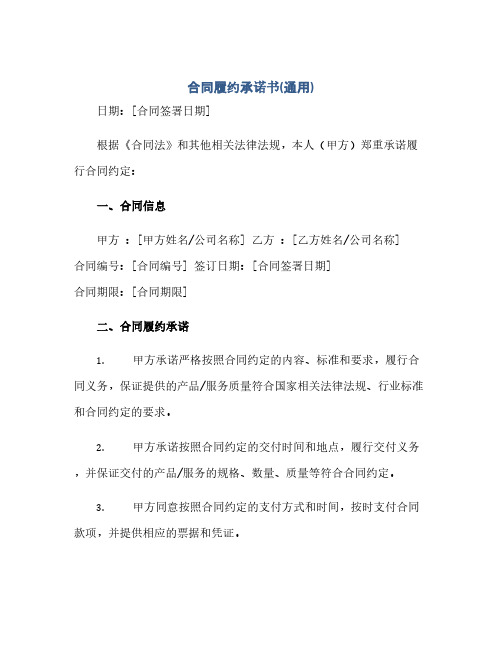 合同履约承诺书(通用)

日期：[合同签署日期]

根据《合同法》和其他相关法律法规，本人（甲方）郑重承诺履行合同约定：

一、合同信息

甲方 ：[甲方姓名/公司名称] 乙方 ：[乙方姓名/公司名称]
合同编号：[合同编号] 签订日期：[合同签署日期]
合同期限：[合同期限]

二、合同履约承诺

1. 甲方承诺严格按照合同约定的内容、标准和要求，履行合同义务，保证提供的产品/服务质量符合国家相关法律法规、行业标准和合同约定的要求。

2. 甲方承诺按照合同约定的交付时间和地点，履行交付义务，并保证交付的产品/服务的规格、数量、质量等符合合同约定。

3. 甲方同意按照合同约定的支付方式和时间，按时支付合同款项，并提供相应的票据和凭证。